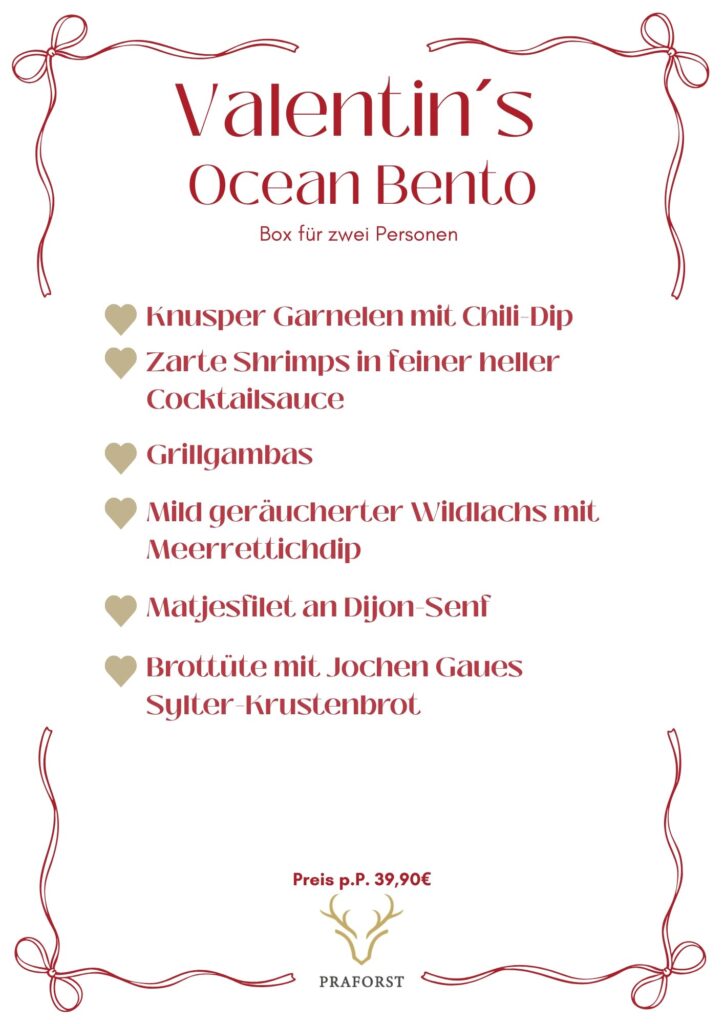 Valentin´s
Ocean Bento

Box für zwei Personen

Knusper Garnelen mit Chili-Dip

Zarte Shrimps in feiner heller Cocktailsauce

Grillgambas

Mild geräucherter Wildlachs mit Meerrettichdip

Matjesfilet an Dijon-Senf

Brottüte mit Jochen Gaues Sylter-Krustenbrot

Preis p.P. 39,90€

PRAFORST